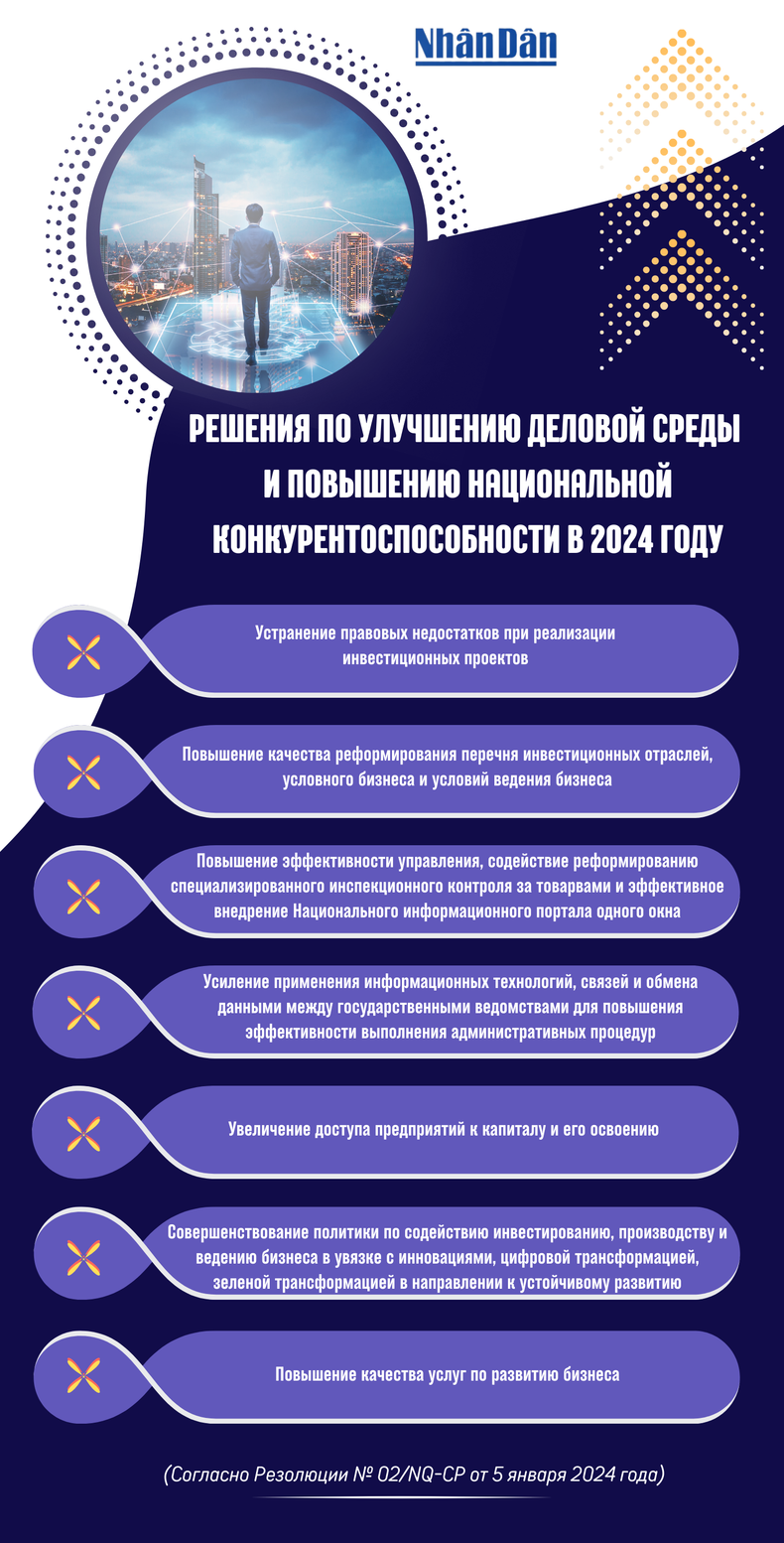 NhânDân

РЕШЕНИЯ ПО УЛУЧШЕНИЮ ДЕЛОВОЙ СРЕДЫ И ПОВЫШЕНИЮ НАЦИОНАЛЬНОЙ КОНКУРЕНТОСПОСОБНОСТИ В 2024 ГОДУ

Устранение правовых недостатков при реализации инвестиционных проектов

Повышение качества реформирования перечня инвестиционных отраслей, условного бизнеса и условий ведения бизнеса

Повышение эффективности управления, содействие реформированию специализированного инспекционного контроля за товарами и эффективное внедрение Национального информационного портала одного окна

Усиление применения информационных технологий, связей и обмена данными между государственными ведомствами для повышения эффективности выполнения административных процедур

Увеличение доступа предприятий к капиталу и его освоению

Совершенствование политики по содействию инвестированию, производству и ведению бизнеса в увязке с инновациями, цифровой трансформацией, зеленой трансформацией в направлении к устойчивому развитию

Повышение качества услуг по развитию бизнеса

(Согласно Резолюции № 02/NQ-CP от 5 января 2024 года)